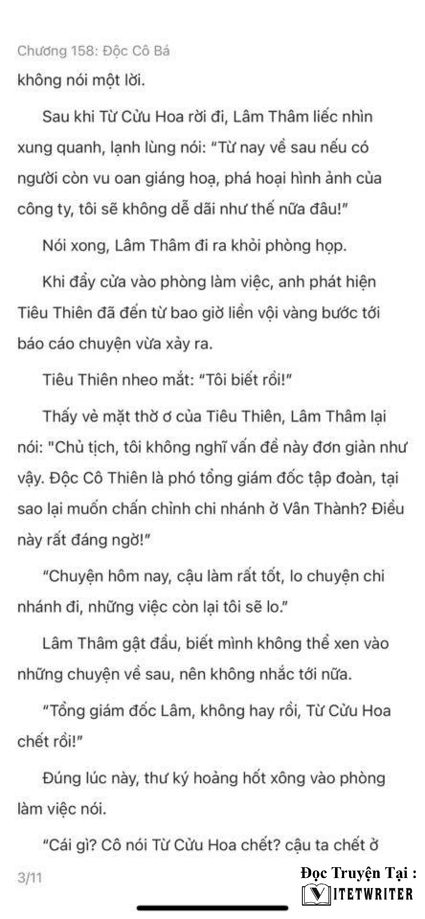 Chương 158: Độc Cô Bá

không nói một lời.

Sau khi Từ Cửu Hoa rời đi, Lâm Thâm liếc nhìn xung quanh, lạnh lùng nói: "Từ nay về sau nếu có người còn vu oan giáng hoạ, phá hoại hình ảnh của công ty, tôi sẽ không dễ dãi như thế nữa đâu!"

Nói xong, Lâm Thâm đi ra khỏi phòng họp.

Khi đẩy cửa vào phòng làm việc, anh phát hiện Tiêu Thiên đã đến từ bao giờ liền vội vàng bước tới báo cáo chuyện vừa xảy ra.

Tiêu Thiên nheo mắt: "Tôi biết rồi!"

Thấy vẻ mặt thờ ơ của Tiêu Thiên, Lâm Thâm lại nói: "Chủ tịch, tôi không nghĩ vấn đề này đơn giản như vậy. Độc Cô Thiên là phó tổng giám đốc tập đoàn, tại sao lại muốn chấn chỉnh chi nhánh ở Vân Thành? Điều này rất đáng ngờ!"

"Chuyện hôm nay, cậu làm rất tốt, lo chuyện chi nhánh đi, những việc còn lại tôi sẽ lo."

Lâm Thâm gật đầu, biết mình không thể xen vào những chuyện về sau, nên không nhắc tới nữa.

"Tổng giám đốc Lâm, không hay rồi, Từ Cửu Hoa chết rồi!"

Đúng lúc này, thư ký hoảng hốt xông vào phòng làm việc nói.

"Cái gì? Cô nói Từ Cửu Hoa chết? cậu ta chết ở

3/11

Đọc Truyện Tại :
VIETWRITER